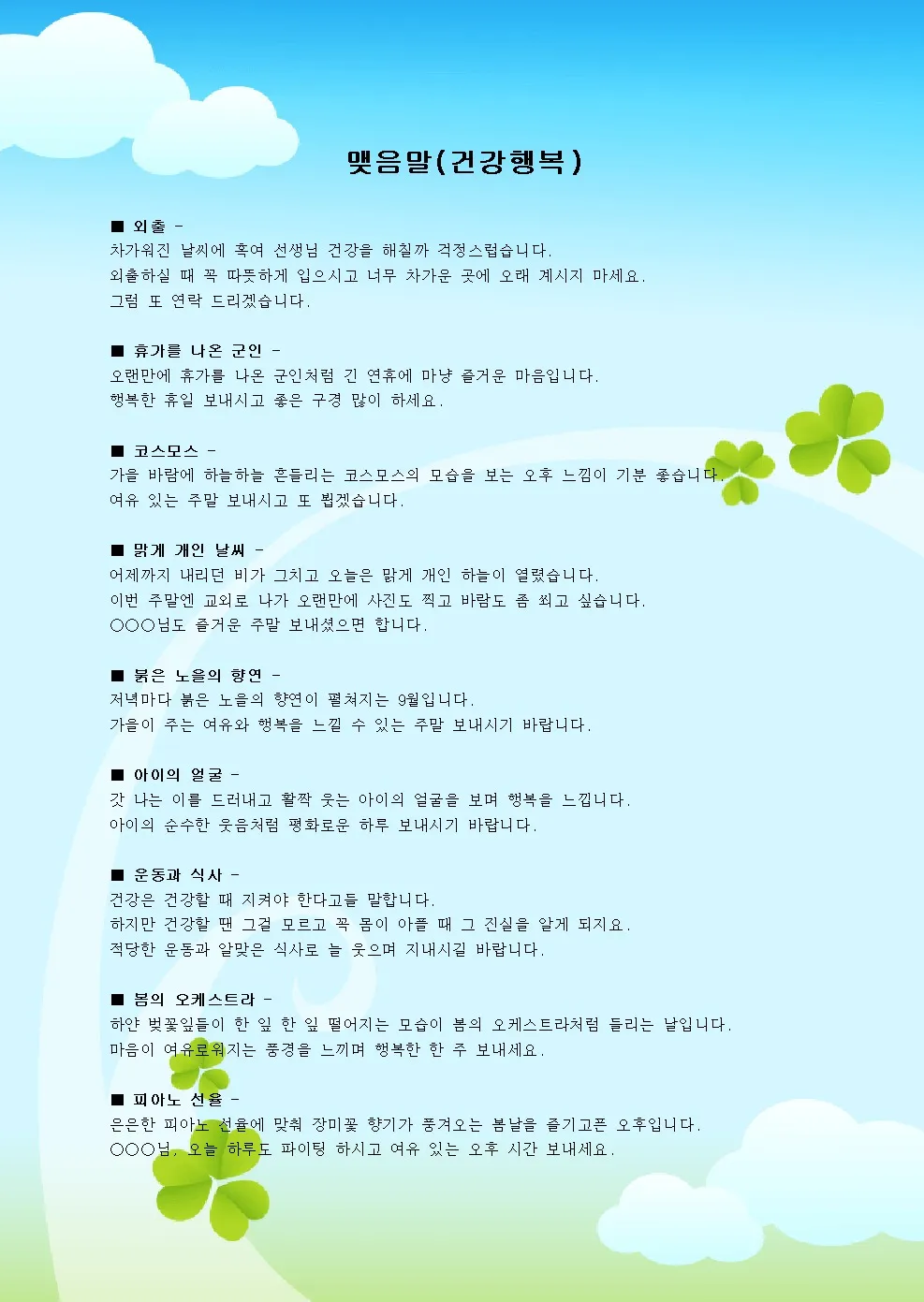 맺음말(건강행복)

■ 외출 -
차가워진 날씨에 혹여 선생님 건강을 해칠까 걱정스럽습니다.
외출하실 때 꼭 따뜻하게 입으시고 너무 차가운 곳에 오래 계시지 마세요.
그럼 또 연락 드리겠습니다.

■ 휴가를 나온 군인 -
오랜만에 휴가를 나온 군인처럼 긴 연휴에 마냥 즐거운 마음입니다.
행복한 휴일 보내시고 좋은 구경 많이 하세요.

■ 코스모스 -
가을 바람에 하늘하늘 흔들리는 코스모스의 모습을 보는 오후 느낌이 기분 좋습니다.
여유 있는 주말 보내시고 또 뵙겠습니다.

■ 맑게 개인 날씨 -
어제까지 내리던 비가 그치고 오늘은 맑게 개인 하늘이 열렸습니다.
이번 주말엔 교외로 나가 오랜만에 사진도 찍고 바람도 좀 쐬고 싶습니다.
○○○님도 즐거운 주말 보내셨으면 합니다.

■ 붉은 노을의 향연 -
저녁마다 붉은 노을의 향연이 펼쳐지는 9월입니다.
가을이 주는 여유와 행복을 느낄 수 있는 주말 보내시기 바랍니다.

■ 아이의 얼굴 -
갓 나는 이를 드러내고 활짝 웃는 아이의 얼굴을 보며 행복을 느낍니다.
아이의 순수한 웃음처럼 평화로운 하루 보내시기 바랍니다.

■ 운동과 식사 -
건강은 건강할 때 지켜야 한다고들 말합니다.
하지만 건강할 땐 그걸 모르고 꼭 몸이 아플 때 그 진실을 알게 되지요.
적당한 운동과 알맞은 식사로 늘 웃으며 지내시길 바랍니다.

■ 봄의 오케스트라 -
하얀 벚꽃잎들이 한 잎 한 잎 떨어지는 모습이 봄의 오케스트라처럼 들리는 날입니다.
마음이 여유로워지는 풍경을 느끼며 행복한 한 주 보내세요.

■ 피아노 선율 -
은은한 피아노 선율에 맞춰 장미꽃 향기가 풍겨오는 봄날을 즐기고픈 오후입니다.
○○○님, 오늘 하루도 파이팅 하시고 여유 있는 오후 시간 보내세요.